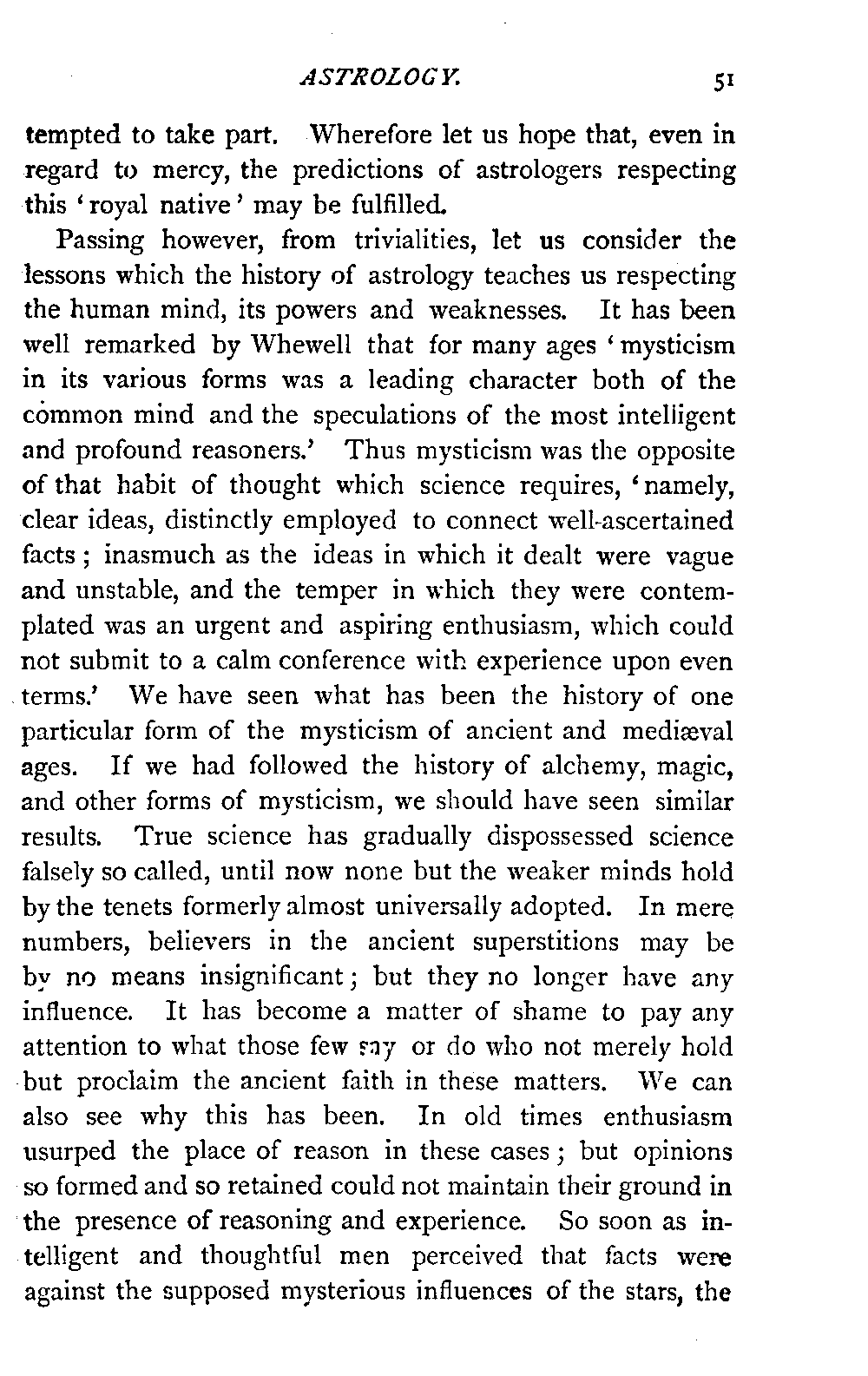 ASTROLOGY. 51

tempted to take part. Wherefore let us hope that, even in regard to mercy, the predictions of astrologers respecting this 'royal native' may be fulfilled.

Passing however, from trivialities, let us consider the lessons which the history of astrology teaches us respecting the human mind, its powers and weaknesses. It has been well remarked by Whewell that for many ages 'mysticism in its various forms was a leading character both of the common mind and the speculations of the most intelligent and profound reasoners.' Thus mysticism was the opposite of that habit of thought which science requires, 'namely, clear ideas, distinctly employed to connect well-ascertained facts; inasmuch as the ideas in which it dealt were vague and unstable, and the temper in which they were contemplated was an urgent and aspiring enthusiasm, which could not submit to a calm conference with experience upon even terms.' We have seen what has been the history of one particular form of the mysticism of ancient and mediæval ages. If we had followed the history of alchemy, magic, and other forms of mysticism, we should have seen similar results. True science has gradually dispossessed science falsely so called, until now none but the weaker minds hold by the tenets formerly almost universally adopted. In mere numbers, believers in the ancient superstitions may be by no means insignificant; but they no longer have any influence. It has become a matter of shame to pay any attention to what those few say or do who not merely hold but proclaim the ancient faith in these matters. We can also see why this has been. In old times enthusiasm usurped the place of reason in these cases; but opinions so formed and so retained could not maintain their ground in the presence of reasoning and experience. So soon as intelligent and thoughtful men perceived that facts were against the supposed mysterious influences of the stars, the